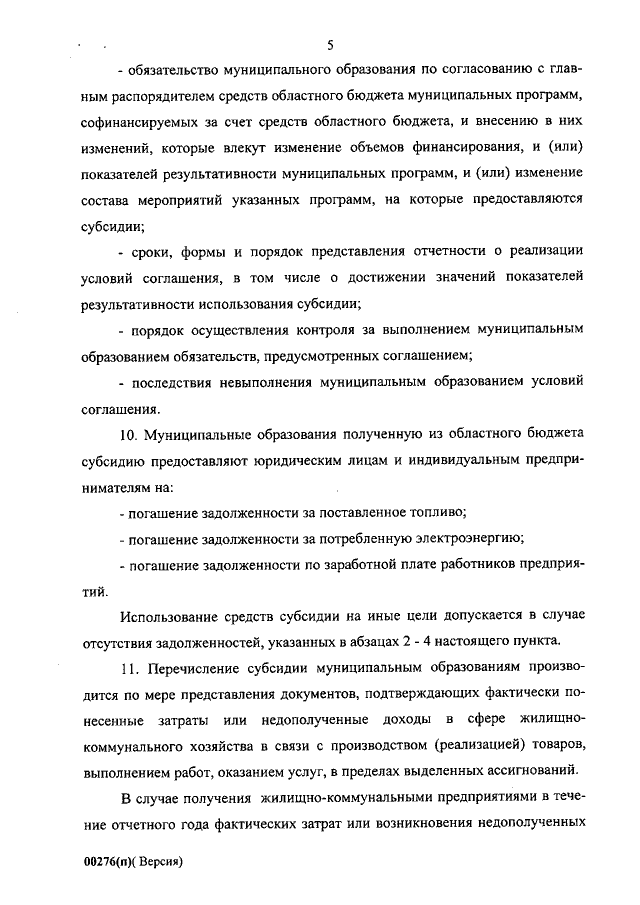 5

- обязательство муниципального образования по согласованию с главным распорядителем средств областного бюджета муниципальных программ, софинансируемых за счет средств областного бюджета, и внесению в них изменений, которые влекут изменение объемов финансирования, и (или) показателей результативности муниципальных программ, и (или) изменение состава мероприятий указанных программ, на которые предоставляются субсидии;

- сроки, формы и порядок представления отчетности о реализации условий соглашения, в том числе о достижении значений показателей результативности использования субсидии;

- порядок осуществления контроля за выполнением муниципальным образованием обязательств, предусмотренных соглашением;

- последствия невыполнения муниципальным образованием условий соглашения.

10. Муниципальные образования полученную из областного бюджета субсидию предоставляют юридическим лицам и индивидуальным предпринимателям на:

- погашение задолженности за поставленное топливо;

- погашение задолженности за потребленную электроэнергию;

- погашение задолженности по заработной плате работников предприятий.

Использование средств субсидии на иные цели допускается в случае отсутствия задолженностей, указанных в абзацах 2 - 4 настоящего пункта.

11. Перечисление субсидии муниципальным образованиям производится по мере представления документов, подтверждающих фактически понесенные затраты или недополученные доходы в сфере жилищно-коммунального хозяйства в связи с производством (реализацией) товаров, выполнением работ, оказанием услуг, в пределах выделенных ассигнований.

В случае получения жилищно-коммунальными предприятиями в течение отчетного года фактических затрат или возникновения недополученных

00276(п)( Версия)